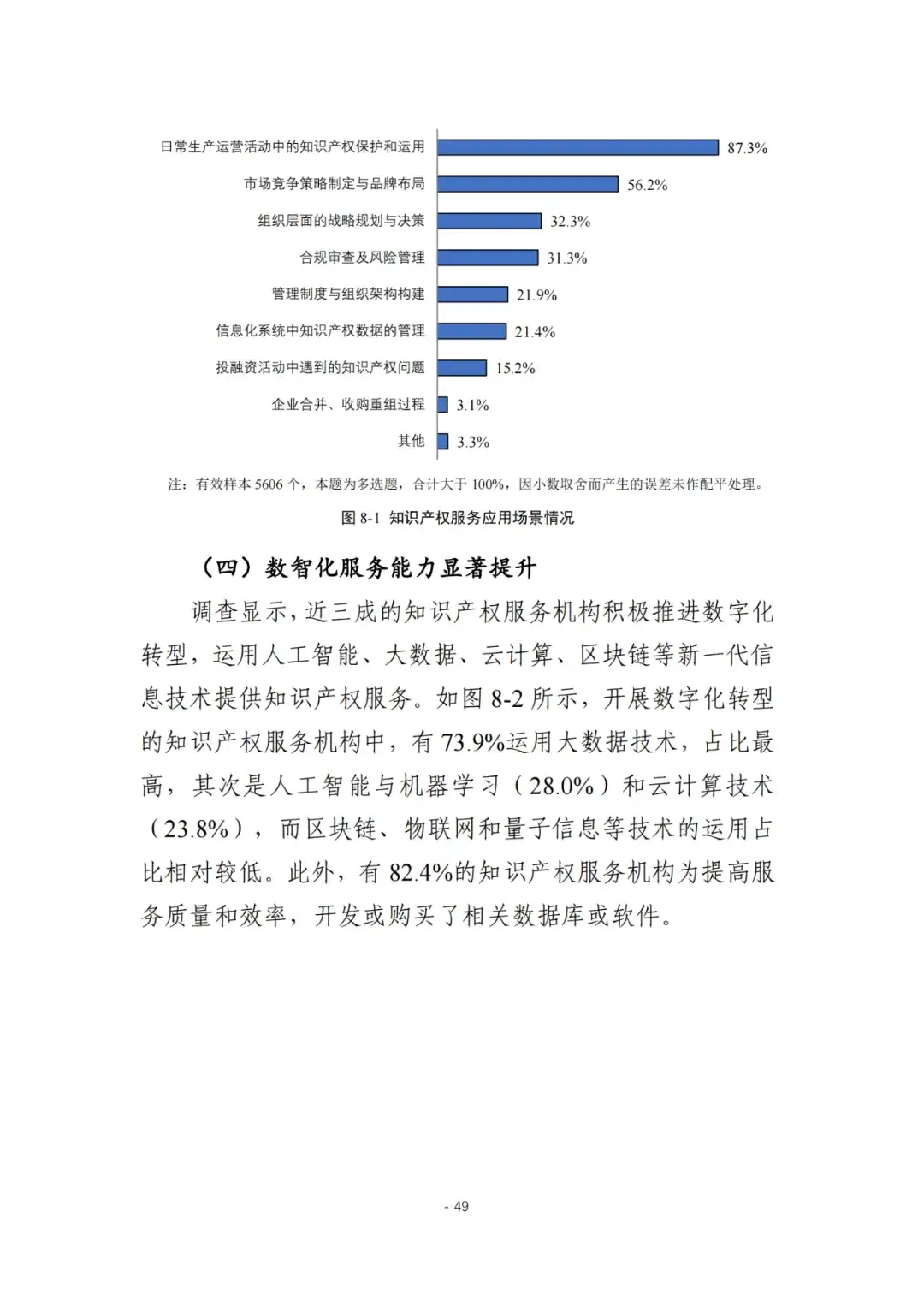 日常生产运营活动中的知识产权保护和运用 87.3%
市场竞争策略制定与品牌布局 56.2%
组织层面的战略规划与决策 32.3%
合规审查及风险管理 31.3%
管理制度与组织架构构建 21.9%
信息化系统中知识产权数据的管理 21.4%
投融资活动中遇到的知识产权问题 15.2%
企业合并、收购重组过程 3.1%
其他 3.3%

注：有效样本 5606 个，本题为多选题，合计大于 100%，因小数取舍而产生的误差未作配平处理。

图 8-1 知识产权服务应用场景情况

（四）数智化服务能力显著提升

调查显示，近三成的知识产权服务机构积极推进数字化转型，运用人工智能、大数据、云计算、区块链等新一代信息技术提供知识产权服务。如图 8-2 所示，开展数字化转型的知识产权服务机构中，有 73.9%运用大数据技术，占比最高，其次是人工智能与机器学习（28.0%）和云计算技术（23.8%），而区块链、物联网和量子信息等技术的运用占比相对较低。此外，有 82.4%的知识产权服务机构为提高服务质量和效率，开发或购买了相关数据库或软件。

- 49